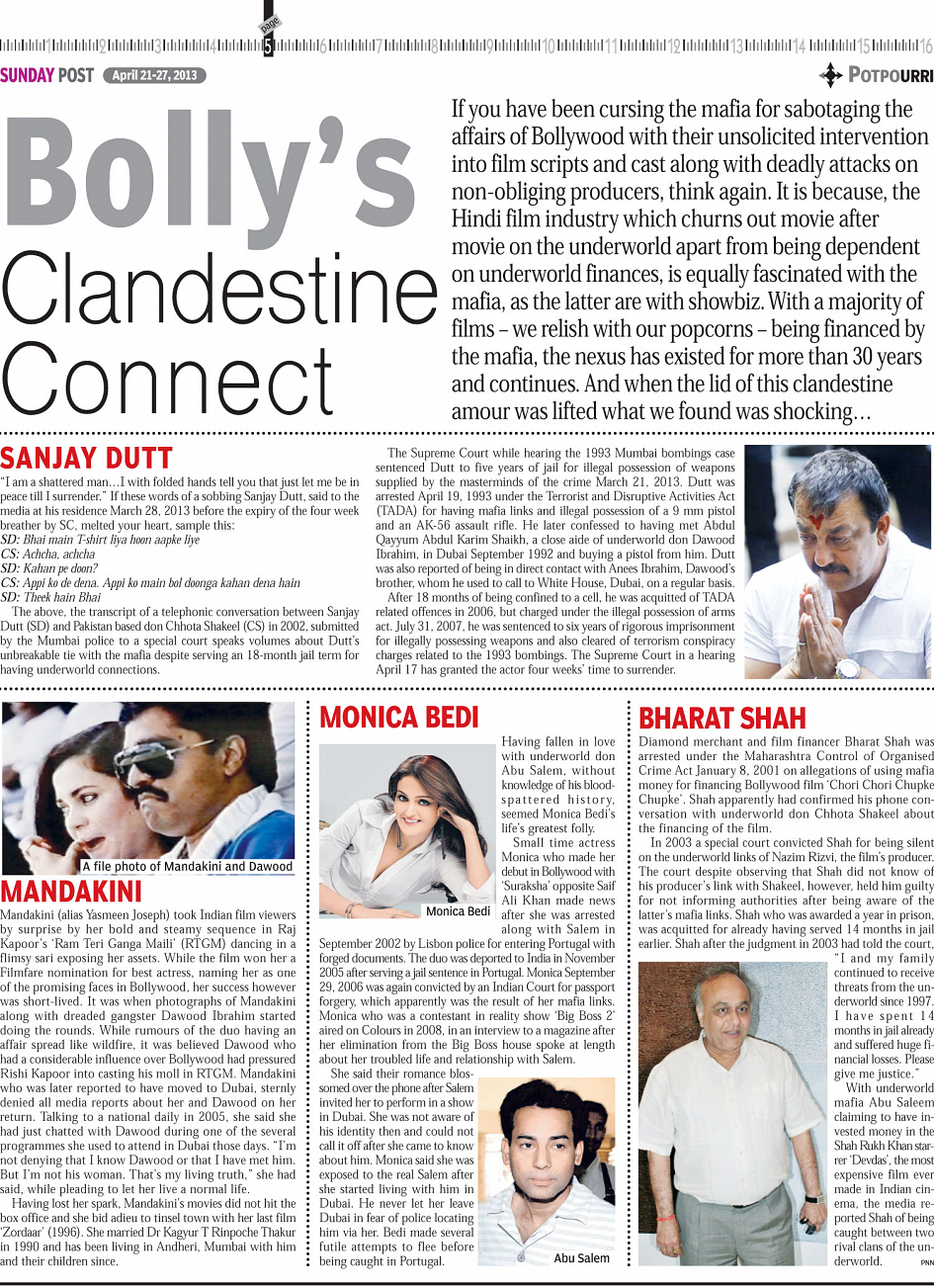 1 2 3 4 page 5 6 7 8 9 10 11 12 13 14 15 16

SUNDAY POST April 21-27, 2013

POTPOURRI

Bolly's Clandestine Connect

If you have been cursing the mafia for sabotaging the affairs of Bollywood with their unsolicited intervention into film scripts and cast along with deadly attacks on non-obliging producers, think again. It is because, the Hindi film industry which churns out movie after movie on the underworld apart from being dependent on underworld finances, is equally fascinated with the mafia, as the latter are with showbiz. With a majority of films – we relish with our popcorns – being financed by the mafia, the nexus has existed for more than 30 years and continues. And when the lid of this clandestine amour was lifted what we found was shocking…

SANJAY DUTT

"I am a shattered man…I with folded hands tell you that just let me be in peace till I surrender." If these words of a sobbing Sanjay Dutt, said to the media at his residence March 28, 2013 before the expiry of the four week breather by SC, melted your heart, sample this:
SD: Bhai main T-shirt liya hoon aapke liye
CS: Achcha, achcha
SD: Kahan pe doon?
CS: Appi ko de dena. Appi ko main bol doonga kahan dena hain
SD: Theek hain Bhai

The above, the transcript of a telephonic conversation between Sanjay Dutt (SD) and Pakistan based don Chhota Shakeel (CS) in 2002, submitted by the Mumbai police to a special court speaks volumes about Dutt's unbreakable tie with the mafia despite serving an 18-month jail term for having underworld connections.

The Supreme Court while hearing the 1993 Mumbai bombings case sentenced Dutt to five years of jail for illegal possession of weapons supplied by the masterminds of the crime March 21, 2013. Dutt was arrested April 19, 1993 under the Terrorist and Disruptive Activities Act (TADA) for having mafia links and illegal possession of a 9 mm pistol and an AK-56 assault rifle. He later confessed to having met Abdul Qayyum Abdul Karim Shaikh, a close aide of underworld don Dawood Ibrahim, in Dubai September 1992 and buying a pistol from him. Dutt was also reported of being in direct contact with Anees Ibrahim, Dawood's brother, whom he used to call to White House, Dubai, on a regular basis.

After 18 months of being confined to a cell, he was acquitted of TADA related offences in 2006, but charged under the illegal possession of arms act. July 31, 2007, he was sentenced to six years of rigorous imprisonment for illegally possessing weapons and also cleared of terrorism conspiracy charges related to the 1993 bombings. The Supreme Court in a hearing April 17 has granted the actor four weeks' time to surrender.

A file photo of Mandakini and Dawood

MANDAKINI

Mandakini (alias Yasmeen Joseph) took Indian film viewers by surprise by her bold and steamy sequence in Raj Kapoor's 'Ram Teri Ganga Maili' (RTGM) dancing in a flimsy sari exposing her assets. While the film won her a Filmfare nomination for best actress, naming her as one of the promising faces in Bollywood, her success however was short-lived. It was when photographs of Mandakini along with dreaded gangster Dawood Ibrahim started doing the rounds. While rumours of the duo having an affair spread like wildfire, it was believed Dawood who had a considerable influence over Bollywood had pressured Rishi Kapoor into casting his moll in RTGM. Mandakini who was later reported to have moved to Dubai, sternly denied all media reports about her and Dawood on her return. Talking to a national daily in 2005, she said she had just chatted with Dawood during one of the several programmes she used to attend in Dubai those days. "I'm not denying that I know Dawood or that I have met him. But I'm not his woman. That's my living truth," she had said, while pleading to let her live a normal life.

Having lost her spark, Mandakini's movies did not hit the box office and she bid adieu to tinsel town with her last film 'Zordaar' (1996). She married Dr Kagyur T Rinpoche Thakur in 1990 and has been living in Andheri, Mumbai with him and their children since.

MONICA BEDI

Monica Bedi

Having fallen in love with underworld don Abu Salem, without knowledge of his blood-spattered history, seemed Monica Bedi's life's greatest folly.

Small time actress Monica who made her debut in Bollywood with 'Suraksha' opposite Saif Ali Khan made news after she was arrested along with Salem in September 2002 by Lisbon police for entering Portugal with forged documents. The duo was deported to India in November 2005 after serving a jail sentence in Portugal. Monica September 29, 2006 was again convicted by an Indian Court for passport forgery, which apparently was the result of her mafia links. Monica who was a contestant in reality show 'Big Boss 2' aired on Colours in 2008, in an interview to a magazine after her elimination from the Big Boss house spoke at length about her troubled life and relationship with Salem.

She said their romance blossomed over the phone after Salem invited her to perform in a show in Dubai. She was not aware of his identity then and could not call it off after she came to know about him. Monica said she was exposed to the real Salem after she started living with him in Dubai. He never let her leave Dubai in fear of police locating him via her. Bedi made several futile attempts to flee before being caught in Portugal.

Abu Salem

BHARAT SHAH

Diamond merchant and film financer Bharat Shah was arrested under the Maharashtra Control of Organised Crime Act January 8, 2001 on allegations of using mafia money for financing Bollywood film 'Chori Chori Chupke Chupke'. Shah apparently had confirmed his phone conversation with underworld don Chhota Shakeel about the financing of the film.

In 2003 a special court convicted Shah for being silent on the underworld links of Nazim Rizvi, the film's producer. The court despite observing that Shah did not know of his producer's link with Shakeel, however, held him guilty for not informing authorities after being aware of the latter's mafia links. Shah who was awarded a year in prison, was acquitted for already having served 14 months in jail earlier. Shah after the judgment in 2003 had told the court, "I and my family continued to receive threats from the underworld since 1997. I have spent 14 months in jail already and suffered huge financial losses. Please give me justice."

With underworld mafia Abu Saleem claiming to have invested money in the Shah Rukh Khan starrer 'Devdas', the most expensive film ever made in Indian cinema, the media reported Shah of being caught between two rival clans of the underworld.

PNN